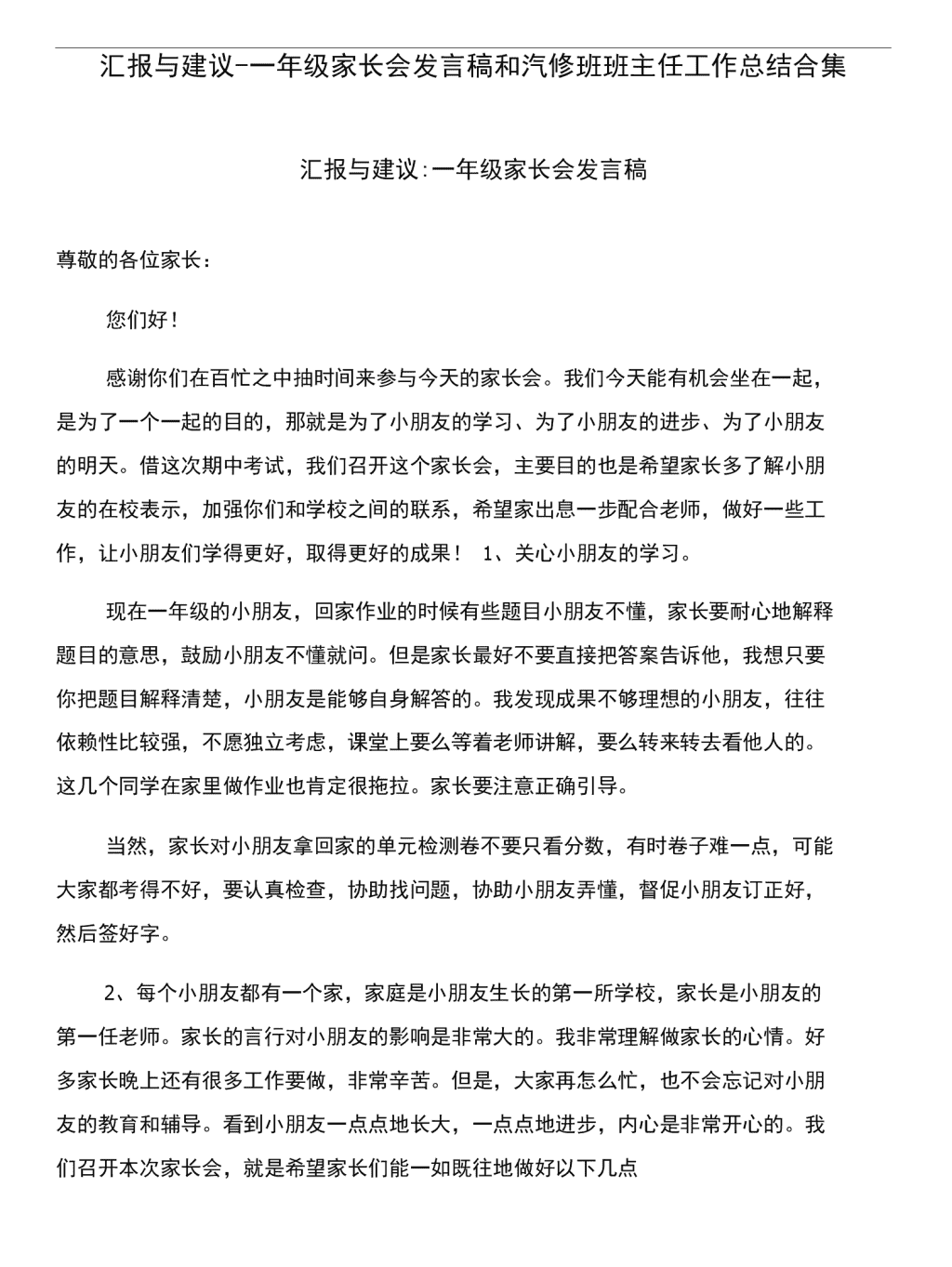 汇报与建议-一年级家长会发言稿和汽修班班主任工作总结合集

汇报与建议:一年级家长会发言稿

尊敬的各位家长：

您们好！

感谢你们在百忙之中抽时间来参与今天的家长会。我们今天能有机会坐在一起，是为了一个一起的目的，那就是为了小朋友的学习、为了小朋友的进步、为了小朋友的明天。借这次期中考试，我们召开这个家长会，主要目的也是希望家长多了解小朋友的在校表示，加强你们和学校之间的联系，希望家出息一步配合老师，做好一些工作，让小朋友们学得更好，取得更好的成果！ 1、关心小朋友的学习。

现在一年级的小朋友，回家作业的时候有些题目小朋友不懂，家长要耐心地解释题目的意思，鼓励小朋友不懂就问。但是家长最好不要直接把答案告诉他，我想只要你把题目解释清楚，小朋友是能够自身解答的。我发现成果不够理想的小朋友，往往依赖性比较强，不愿独立考虑，课堂上要么等着老师讲解，要么转来转去看他人的。这几个同学在家里做作业也肯定很拖拉。家长要注意正确引导。

当然，家长对小朋友拿回家的单元检测卷不要只看分数，有时卷子难一点，可能大家都考得不好，要认真检查，协助找问题，协助小朋友弄懂，督促小朋友订正好，然后签好字。

2、每个小朋友都有一个家，家庭是小朋友生长的第一所学校，家长是小朋友的第一任老师。家长的言行对小朋友的影响是非常大的。我非常理解做家长的心情。好多家长晚上还有很多工作要做，非常辛苦。但是，大家再怎么忙，也不会忘记对小朋友的教育和辅导。看到小朋友一点点地长大，一点点地进步，内心是非常开心的。我们召开本次家长会，就是希望家长们能一如既往地做好以下几点